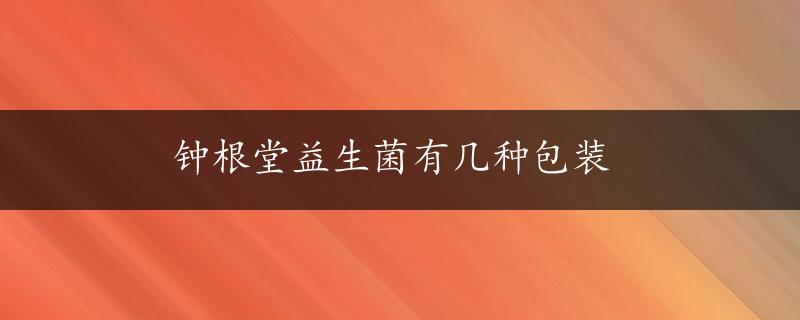 钟根堂益生菌有几种包装